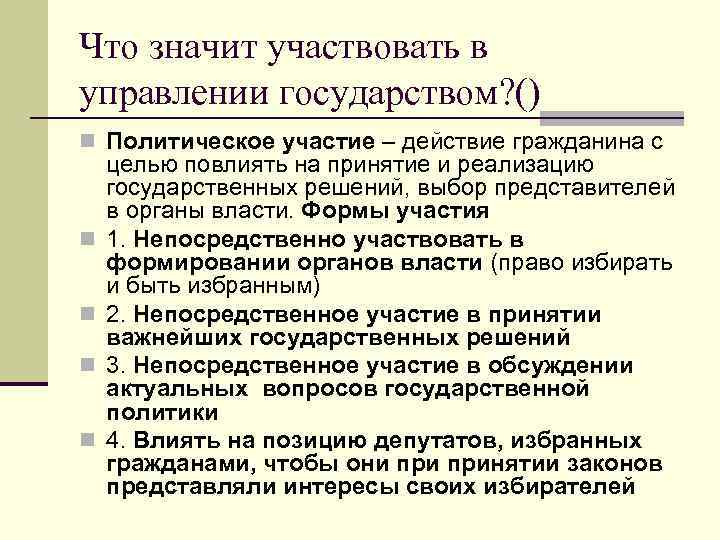 Что значит участвовать в управлении государством?()

Политическое участие – действие гражданина с целью повлиять на принятие и реализацию государственных решений, выбор представителей в органы власти. Формы участия

1. Непосредственно участвовать в формировании органов власти (право избирать и быть избранным)

2. Непосредственное участие в принятии важнейших государственных решений

3. Непосредственное участие в обсуждении актуальных вопросов государственной политики

4. Влиять на позицию депутатов, избранных гражданами, чтобы они при принятии законов представляли интересы своих избирателей